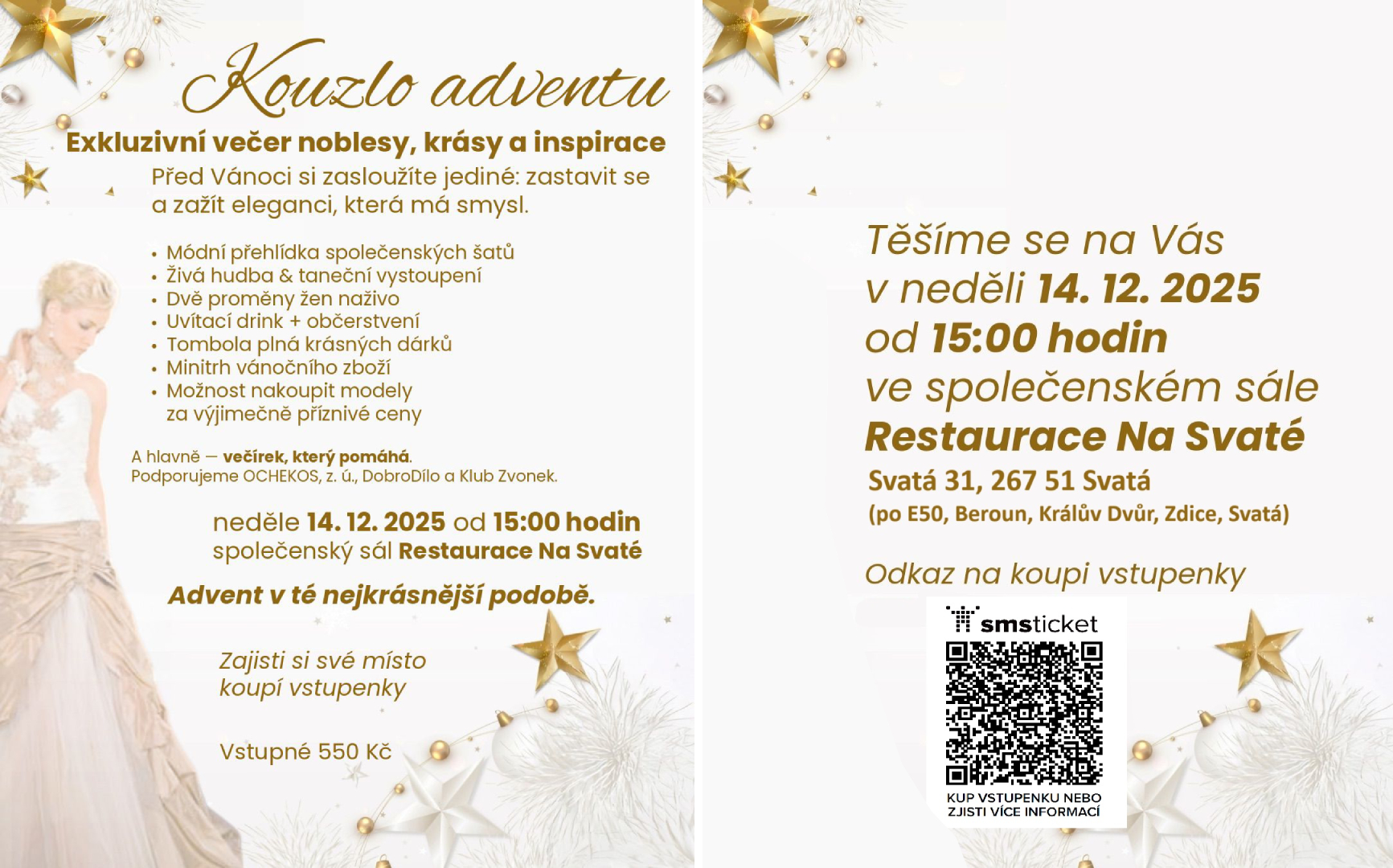 Kouzlo adventu

Exkluzivní večer noblesy, krásy a inspirace

Před Vánoci si zasloužíte jediné: zastavit se a zažít eleganci, která má smysl.

• Módní přehlídka společenských šatů
• Živá hudba & taneční vystoupení
• Dvě proměny žen naživo
• Uvítací drink + občerstvení
• Tombola plná krásných dárků
• Minitrh vánočního zboží
• Možnost nakoupit modely za výjimečně příznivé ceny

A hlavně — večírek, který pomáhá.
Podporujeme OCHEKOS, z. ú., DobroDílo a Klub Zvonek.

neděle 14. 12. 2025 od 15:00 hodin
společenský sál Restaurace Na Svaté

Advent v té nejkrásnější podobě.

Zajisti si své místo
koupí vstupenky

Vstupné 550 Kč

Těšíme se na Vás
v neděli 14. 12. 2025
od 15:00 hodin
ve společenském sále
Restaurace Na Svaté

Svatá 31, 267 51 Svatá
(po E50, Beroun, Králův Dvůr, Zdice, Svatá)

Odkaz na koupi vstupenky

smsticket

KUP VSTUPENKU NEBO
ZJISTI VÍCE INFORMACÍ